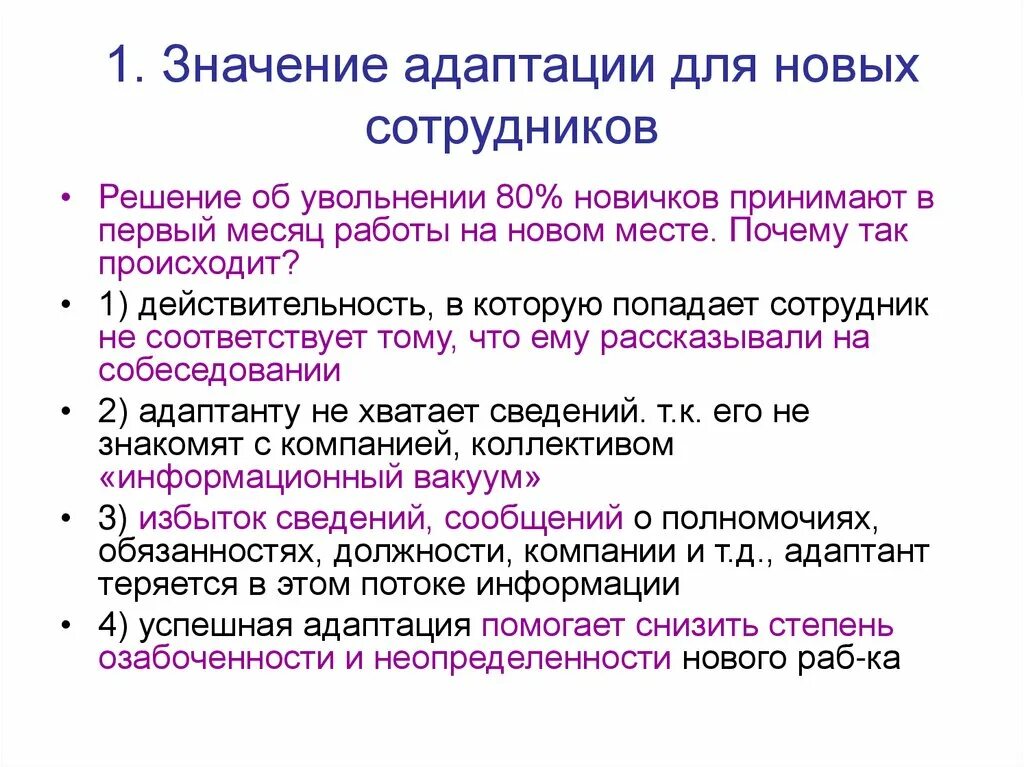 1. Значение адаптации для новых сотрудников

• Решение об увольнении 80% новичков принимают в первый месяц работы на новом месте. Почему так происходит?

• 1) действительность, в которую попадает сотрудник не соответствует тому, что ему рассказывали на собеседовании

• 2) адаптанту не хватает сведений. т.к. его не знакомят с компанией, коллективом «информационный вакуум»

• 3) избыток сведений, сообщений о полномочиях, обязанностях, должности, компании и т.д., адаптант теряется в этом потоке информации

• 4) успешная адаптация помогает снизить степень озабоченности и неопределенности нового раб-ка